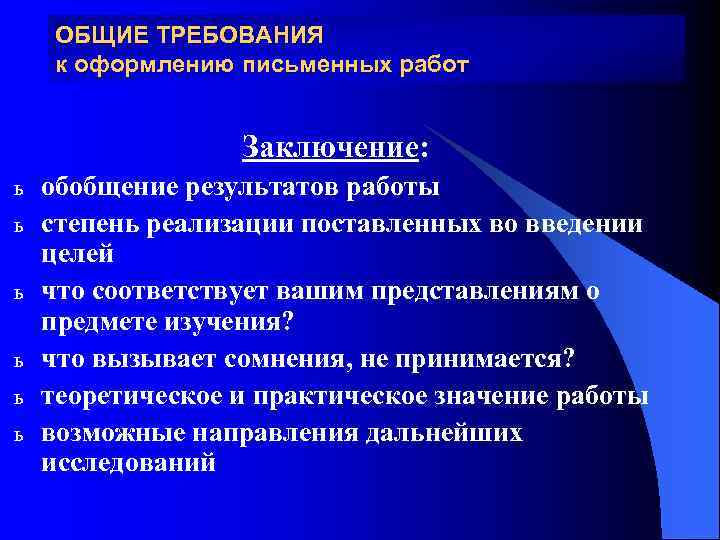 ОБЩИЕ ТРЕБОВАНИЯ
к оформлению письменных работ

Заключение:

ь обобщение результатов работы
ь степень реализации поставленных во введении целей
ь что соответствует вашим представлениям о предмете изучения?
ь что вызывает сомнения, не принимается?
ь теоретическое и практическое значение работы
ь возможные направления дальнейших исследований